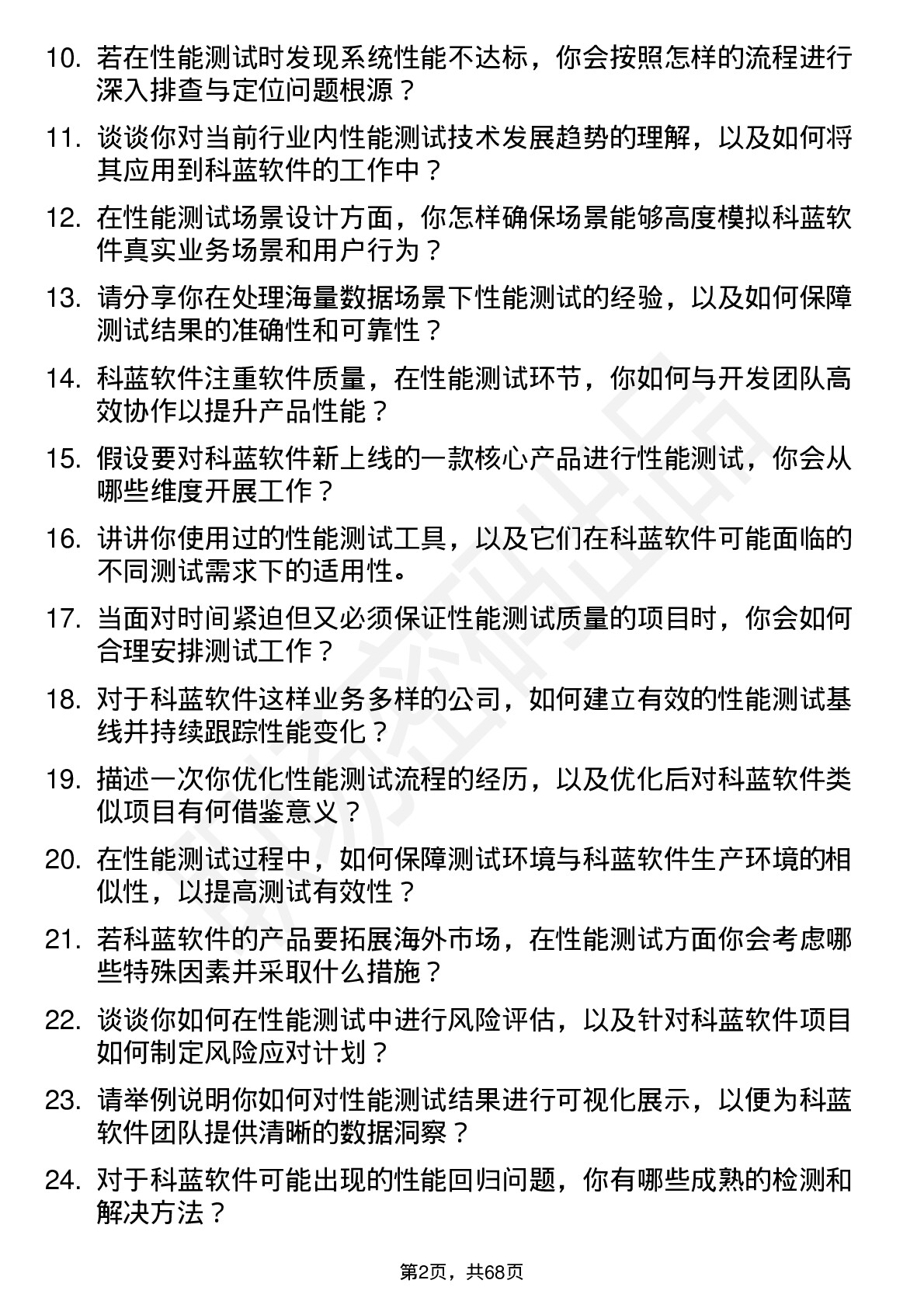 10. 若在性能测试时发现系统性能不达标，你会按照怎样的流程进行深入排查与定位问题根源？

11. 谈谈你对当前行业内性能测试技术发展趋势的理解，以及如何将其应用到科蓝软件的工作中？

12. 在性能测试场景设计方面，你怎样确保场景能够高度模拟科蓝软件真实业务场景和用户行为？

13. 请分享你在处理海量数据场景下性能测试的经验，以及如何保障测试结果的准确性和可靠性？

14. 科蓝软件注重软件质量，在性能测试环节，你如何与开发团队高效协作以提升产品性能？

15. 假设要对科蓝软件新上线的一款核心产品进行性能测试，你会从哪些维度开展工作？

16. 讲讲你使用过的性能测试工具，以及它们在科蓝软件可能面临的不同测试需求下的适用性。

17. 当面对时间紧迫但又必须保证性能测试质量的项目时，你会如何合理安排测试工作？

18. 对于科蓝软件这样业务多样的公司，如何建立有效的性能测试基线并持续跟踪性能变化？

19. 描述一次你优化性能测试流程的经历，以及优化后对科蓝软件类似项目有何借鉴意义？

20. 在性能测试过程中，如何保障测试环境与科蓝软件生产环境的相似性，以提高测试有效性？

21. 若科蓝软件的产品要拓展海外市场，在性能测试方面你会考虑哪些特殊因素并采取什么措施？

22. 谈谈你如何在性能测试中进行风险评估，以及针对科蓝软件项目如何制定风险应对计划？

23. 请举例说明你如何对性能测试结果进行可视化展示，以便为科蓝软件团队提供清晰的数据洞察？

24. 对于科蓝软件可能出现的性能回归问题，你有哪些成熟的检测和解决方法？

第2页，共68页